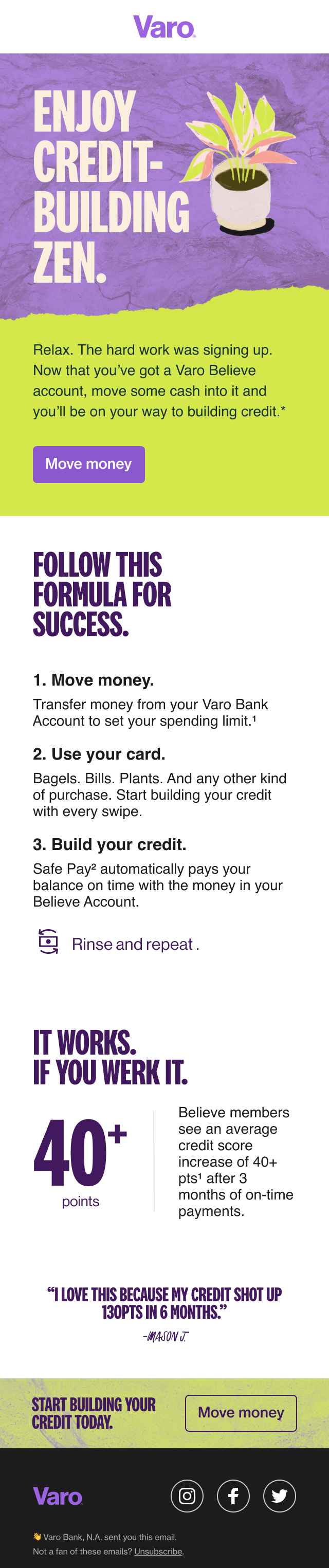 Varo

ENJOY CREDIT-BUILDING ZEN.

Relax. The hard work was signing up. Now that you've got a Varo Believe account, move some cash into it and you'll be on your way to building credit.*

Move money

FOLLOW THIS FORMULA FOR SUCCESS.

1. Move money.

Transfer money from your Varo Bank Account to set your spending limit.¹

2. Use your card.

Bagels. Bills. Plants. And any other kind of purchase. Start building your credit with every swipe.

3. Build your credit.

Safe Pay² automatically pays your balance on time with the money in your Believe Account.

Rinse and repeat.

IT WORKS. IF YOU WERK IT.

40+ points

Believe members see an average credit score increase of 40+ pts¹ after 3 months of on-time payments.

"I LOVE THIS BECAUSE MY CREDIT SHOT UP 130PTS IN 6 MONTHS."

-MASON J.

START BUILDING YOUR CREDIT TODAY.

Move money

Varo

👋 Varo Bank, N.A. sent you this email.

Not a fan of these emails? Unsubscribe.